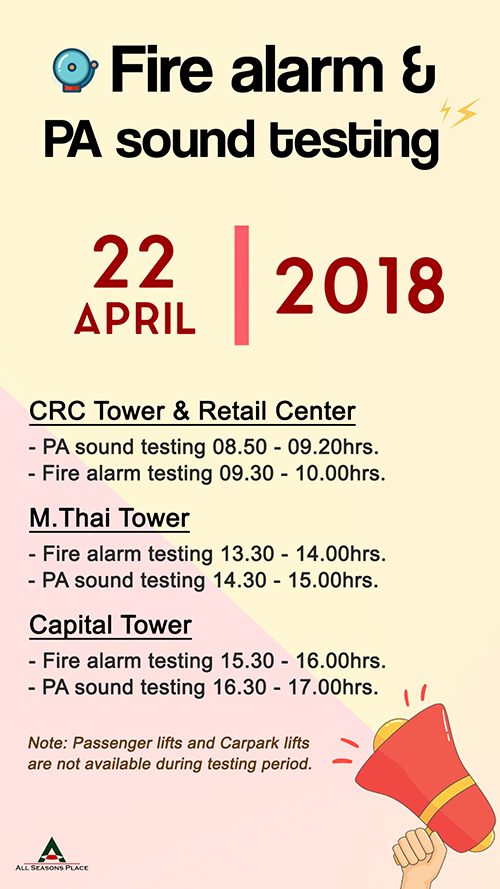 Fire alarm &
PA sound testing

22
APRIL

2018

CRC Tower & Retail Center
- PA sound testing 08.50 - 09.20hrs.
- Fire alarm testing 09.30 - 10.00hrs.

M.Thai Tower
- Fire alarm testing 13.30 - 14.00hrs.
- PA sound testing 14.30 - 15.00hrs.

Capital Tower
- Fire alarm testing 15.30 - 16.00hrs.
- PA sound testing 16.30 - 17.00hrs.

Note: Passenger lifts and Carpark lifts are not available during testing period.

ALL SEASONS PLACE